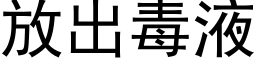 放出毒液